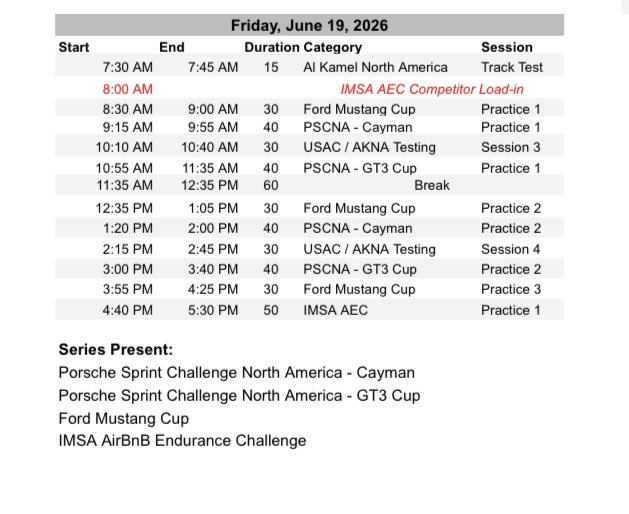 Friday, June 19, 2026

| Start | End | Duration | Category | Session |
|---|---|---|---|---|
| 7:30 AM | 7:45 AM | 15 | Al Kamel North America | Track Test |
| 8:00 AM | | | IMSA AEC Competitor Load-in | |
| 8:30 AM | 9:00 AM | 30 | Ford Mustang Cup | Practice 1 |
| 9:15 AM | 9:55 AM | 40 | PSCNA - Cayman | Practice 1 |
| 10:10 AM | 10:40 AM | 30 | USAC / AKNA Testing | Session 3 |
| 10:55 AM | 11:35 AM | 40 | PSCNA - GT3 Cup | Practice 1 |
| 11:35 AM | 12:35 PM | 60 | Break | |
| 12:35 PM | 1:05 PM | 30 | Ford Mustang Cup | Practice 2 |
| 1:20 PM | 2:00 PM | 40 | PSCNA - Cayman | Practice 2 |
| 2:15 PM | 2:45 PM | 30 | USAC / AKNA Testing | Session 4 |
| 3:00 PM | 3:40 PM | 40 | PSCNA - GT3 Cup | Practice 2 |
| 3:55 PM | 4:25 PM | 30 | Ford Mustang Cup | Practice 3 |
| 4:40 PM | 5:30 PM | 50 | IMSA AEC | Practice 1 |

Series Present:
Porsche Sprint Challenge North America - Cayman
Porsche Sprint Challenge North America - GT3 Cup
Ford Mustang Cup
IMSA AirBnB Endurance Challenge